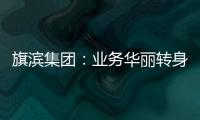 旗滨集团：业务华丽转身